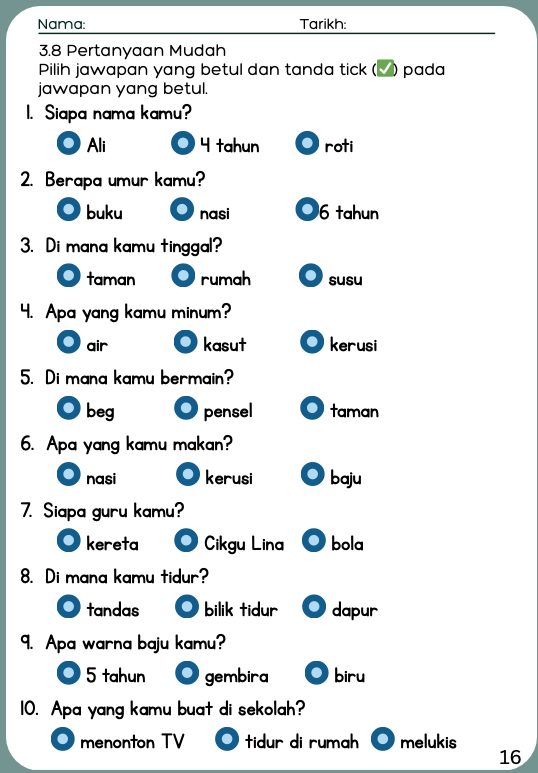 Nama: Tarikh:

3.8 Pertanyaan Mudah
Pilih jawapan yang betul dan tanda tick (✅) pada jawapan yang betul.

1. Siapa nama kamu?
Ali 4 tahun roti

2. Berapa umur kamu?
buku nasi 6 tahun

3. Di mana kamu tinggal?
taman rumah susu

4. Apa yang kamu minum?
air kasut kerusi

5. Di mana kamu bermain?
beg pensel taman

6. Apa yang kamu makan?
nasi kerusi baju

7. Siapa guru kamu?
kereta Cikgu Lina bola

8. Di mana kamu tidur?
tandas bilik tidur dapur

9. Apa warna baju kamu?
5 tahun gembira biru

10. Apa yang kamu buat di sekolah?
menonton TV tidur di rumah melukis

16